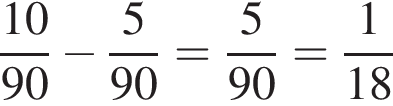 $\frac{10}{90} - \frac{5}{90} = \frac{5}{90} = \frac{1}{18}$